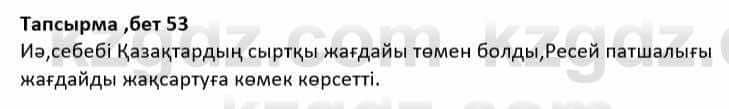 Тапсырма ,бет 53
Иә,себебі Қазақтардың сыртқы жағдайы төмен болды,Ресей патшалығы жағдайды жақсартуға көмек көрсетті.

kzgdz.com kzgdz.com